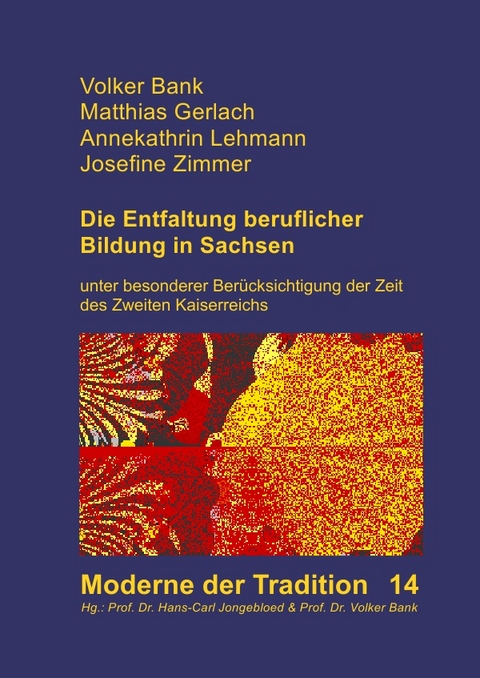 Volker Bank
Matthias Gerlach
Annekathrin Lehmann
Josefine Zimmer

Die Entfaltung beruflicher Bildung in Sachsen

unter besonderer Berücksichtigung der Zeit des Zweiten Kaiserreichs

Moderne der Tradition 14
Hg.: Prof. Dr. Hans-Carl Jongebloed & Prof. Dr. Volker Bank